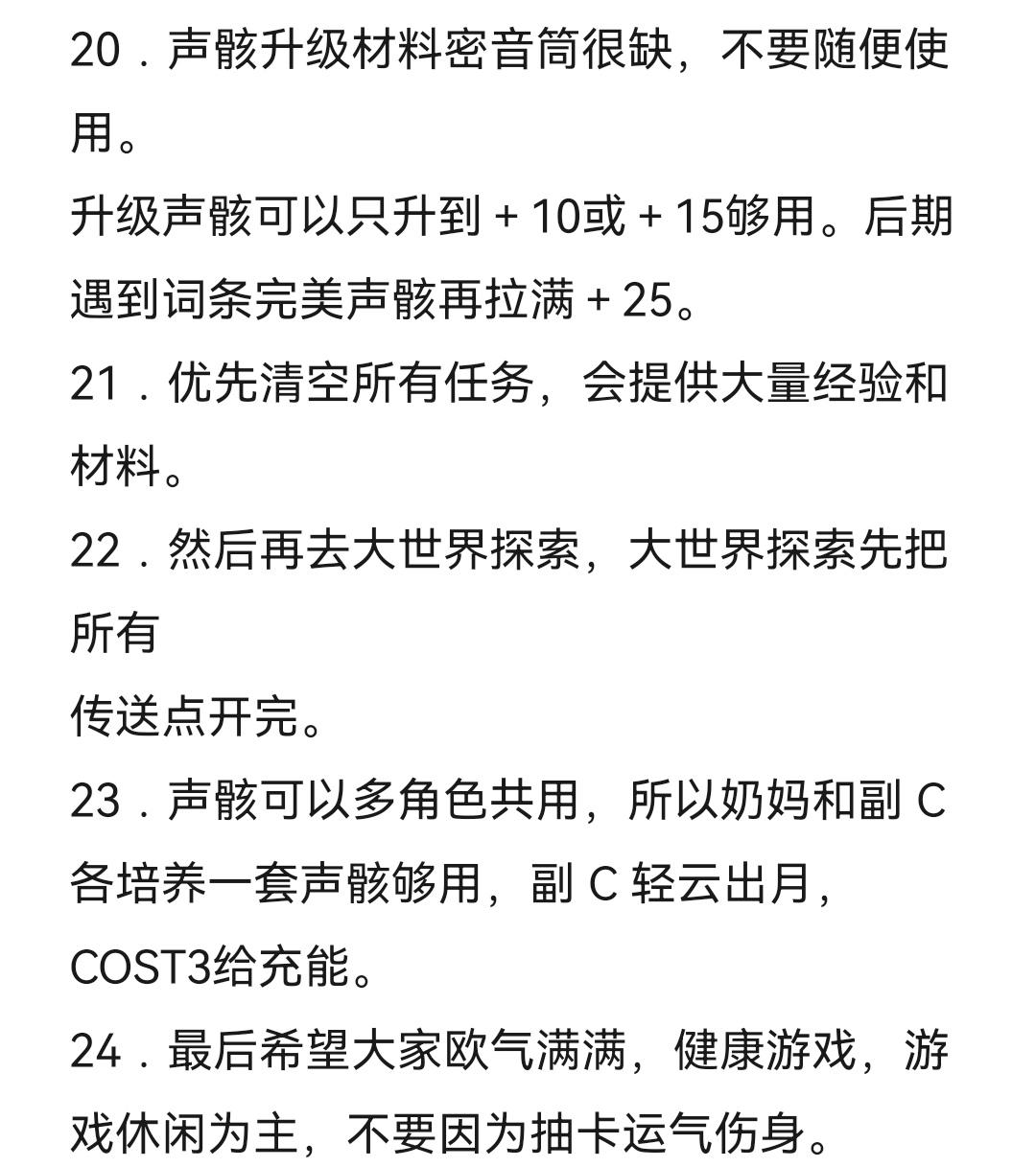 20．声骸升级材料密音筒很缺，不要随便使用。

升级声骸可以只升到＋10或＋15够用。后期遇到词条完美声骸再拉满＋25。

21．优先清空所有任务，会提供大量经验和材料。

22．然后再去大世界探索，大世界探索先把所有

传送点开完。

23．声骸可以多角色共用，所以奶妈和副 C 各培养一套声骸够用，副 C 轻云出月，COST3给充能。

24．最后希望大家欧气满满，健康游戏，游戏休闲为主，不要因为抽卡运气伤身。